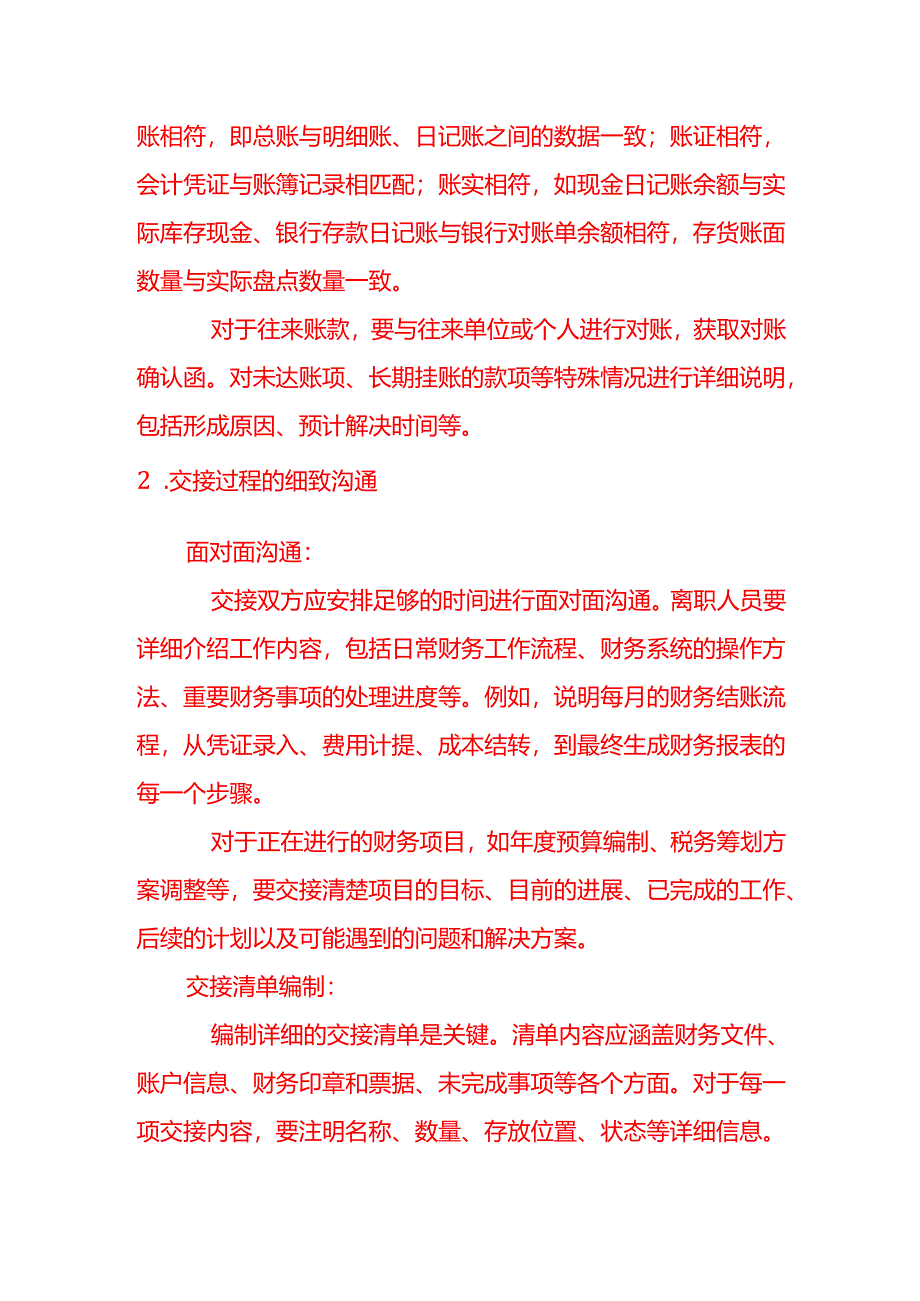 账相符，即总账与明细账、日记账之间的数据一致；账证相符，会计凭证与账簿记录相匹配；账实相符，如现金日记账余额与实际库存现金、银行存款日记账与银行对账单余额相符，存货账面数量与实际盘点数量一致。

对于往来账款，要与往来单位或个人进行对账，获取对账确认函。对未达账项、长期挂账的款项等特殊情况进行详细说明，包括形成原因、预计解决时间等。

2 .交接过程的细致沟通

面对面沟通：

交接双方应安排足够的时间进行面对面沟通。离职人员要详细介绍工作内容，包括日常财务工作流程、财务系统的操作方法、重要财务事项的处理进度等。例如，说明每月的财务结账流程，从凭证录入、费用计提、成本结转，到最终生成财务报表的每一个步骤。

对于正在进行的财务项目，如年度预算编制、税务筹划方案调整等，要交接清楚项目的目标、目前的进展、已完成的工作、后续的计划以及可能遇到的问题和解决方案。

交接清单编制：

编制详细的交接清单是关键。清单内容应涵盖财务文件、账户信息、财务印章和票据、未完成事项等各个方面。对于每一项交接内容，要注明名称、数量、存放位置、状态等详细信息。